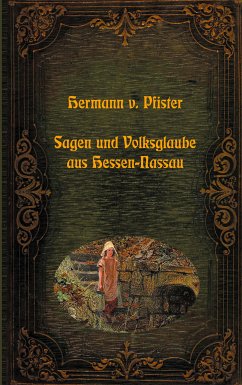 Hermann v. Pfister

Sagen und Volksglaube aus Hessen-Nassau